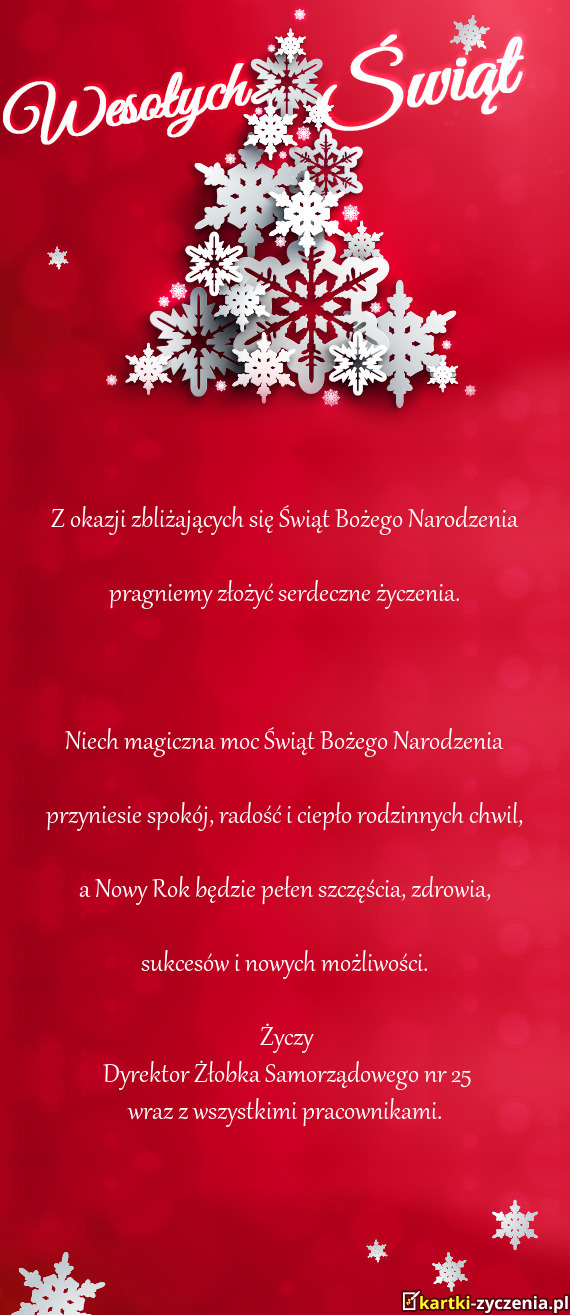 Wesołych Świąt

Z okazji zbliżających się Świąt Bożego Narodzenia

pragniemy złożyć serdeczne życzenia.

Niech magiczna moc Świąt Bożego Narodzenia

przyniesie spokój, radość i ciepło rodzinnych chwil,

a Nowy Rok będzie pełen szczęścia, zdrowia,

sukcesów i nowych możliwości.

Życzy
Dyrektor Żłobka Samorządowego nr 25
wraz z wszystkimi pracownikami.

kartki-zyczenia.pl